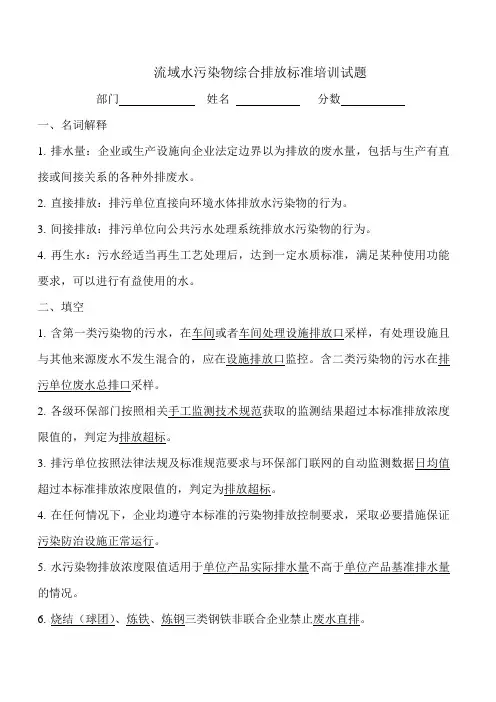 流域水污染物综合排放标准培训试题

部门____________ 姓名 __________ 分数__________

一、名词解释

1. 排水量：企业或生产设施向企业法定边界以为排放的废水量，包括与生产有直接或间接关系的各种外排废水。

2. 直接排放：排污单位直接向环境水体排放水污染物的行为。

3. 间接排放：排污单位向公共污水处理系统排放水污染物的行为。

4. 再生水：污水经适当再生工艺处理后，达到一定水质标准，满足某种使用功能要求，可以进行有益使用的水。

二、填空

1. 含第一类污染物的污水，在车间或者车间处理设施排放口采样，有处理设施且与其他来源废水不发生混合的，应在设施排放口监控。含二类污染物的污水在排污单位废水总排口采样。

2. 各级环保部门按照相关手工监测技术规范获取的监测结果超过本标准排放浓度限值的，判定为排放超标。

3. 排污单位按照法律法规及标准规范要求与环保部门联网的自动监测数据日均值超过本标准排放浓度限值的，判定为排放超标。

4. 在任何情况下，企业均遵守本标准的污染物排放控制要求，采取必要措施保证污染防治设施正常运行。

5. 水污染物排放浓度限值适用于单位产品实际排水量不高于单位产品基准排水量的情况。

6. 烧结（球团）、炼铁、炼钢三类钢铁非联合企业禁止废水直排。